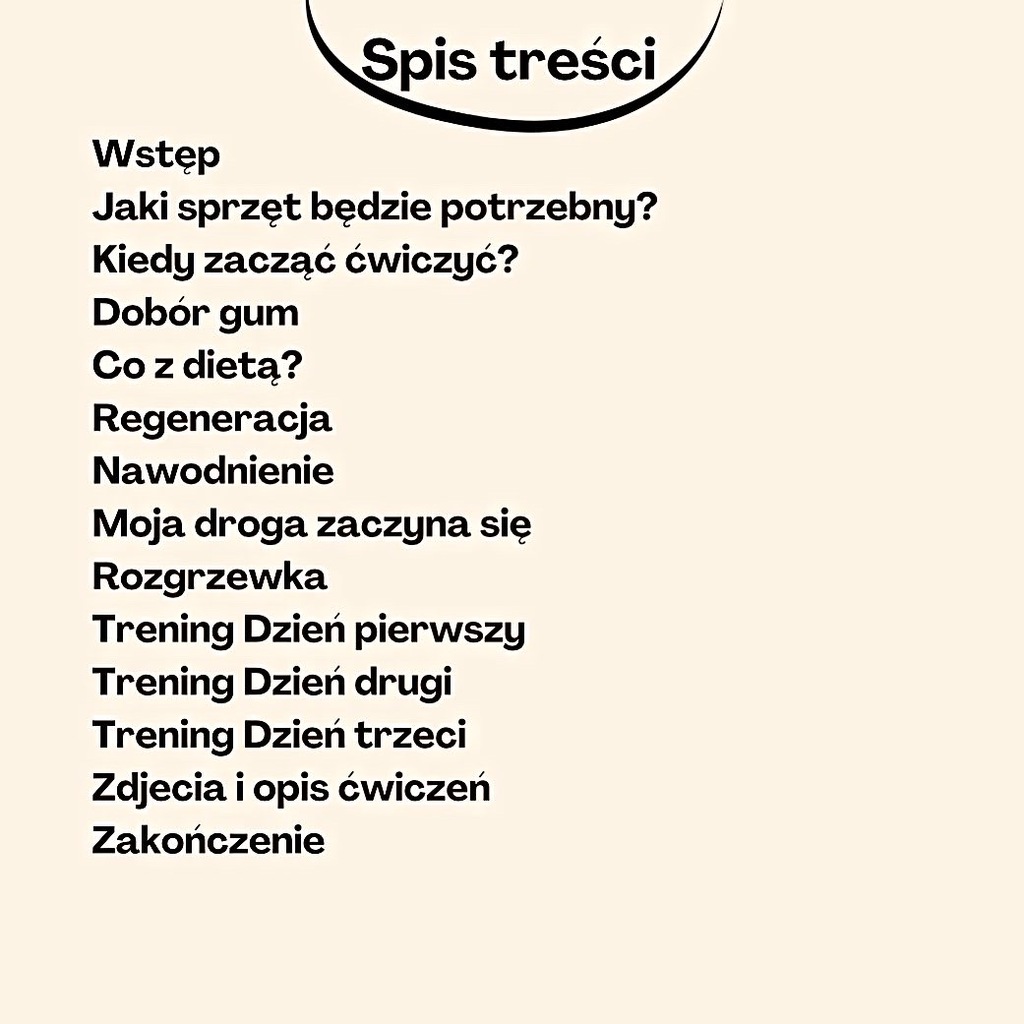 Spis treści

Wstęp
Jaki sprzęt będzie potrzebny?
Kiedy zacząć ćwiczyć?
Dobór gum
Co z dietą?
Regeneracja
Nawodnienie
Moja droga zaczyna się
Rozgrzewka
Trening Dzień pierwszy
Trening Dzień drugi
Trening Dzień trzeci
Zdjecia i opis ćwiczeń
Zakończenie